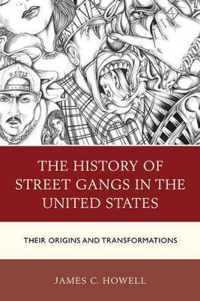 THE HISTORY OF STREET GANGS IN THE UNITED STATES

THEIR ORIGINS AND TRANSFORMATIONS

JAMES C. HOWELL